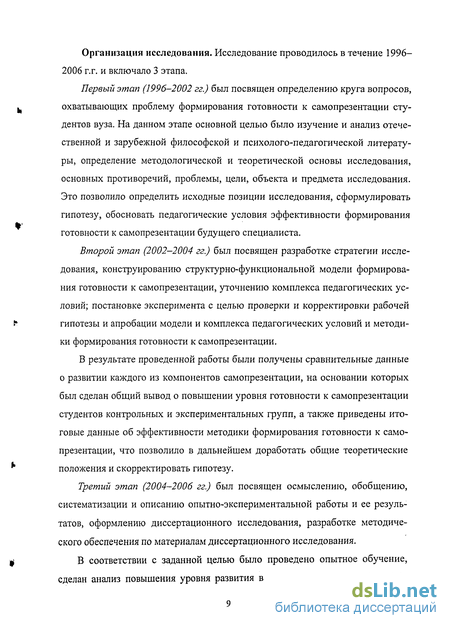 **Организация исследования.** Исследование проводилось в течение 1996–2006 г.г. и включало 3 этапа.

*Первый этап (1996–2002 гг.)* был посвящен определению круга вопросов, охватывающих проблему формирования готовности к самопрезентации студентов вуза. На данном этапе основной целью было изучение и анализ отечественной и зарубежной философской и психолого-педагогической литературы, определение методологической и теоретической основы исследования, основных противоречий, проблемы, цели, объекта и предмета исследования. Это позволило определить исходные позиции исследования, сформулировать гипотезу, обосновать педагогические условия эффективности формирования готовности к самопрезентации будущего специалиста.

*Второй этап (2002–2004 гг.)* был посвящен разработке стратегии исследования, конструированию структурно-функциональной модели формирования готовности к самопрезентации, уточнению комплекса педагогических условий; постановке эксперимента с целью проверки и корректировки рабочей гипотезы и апробации модели и комплекса педагогических условий и методики формирования готовности к самопрезентации.

В результате проведенной работы были получены сравнительные данные о развитии каждого из компонентов самопрезентации, на основании которых был сделан общий вывод о повышении уровня готовности к самопрезентации студентов контрольных и экспериментальных групп, а также приведены итоговые данные об эффективности методики формирования готовности к самопрезентации, что позволило в дальнейшем доработать общие теоретические положения и скорректировать гипотезу.

*Третий этап (2004–2006 гг.)* был посвящен осмыслению, обобщению, систематизации и описанию опытно-экспериментальной работы и ее результатов, оформлению диссертационного исследования, разработке методического обеспечения по материалам диссертационного исследования.

В соответствии с заданной целью было проведено опытное обучение, сделан анализ повышения уровня развития в

9

dsLib.net
библиотека диссертаций